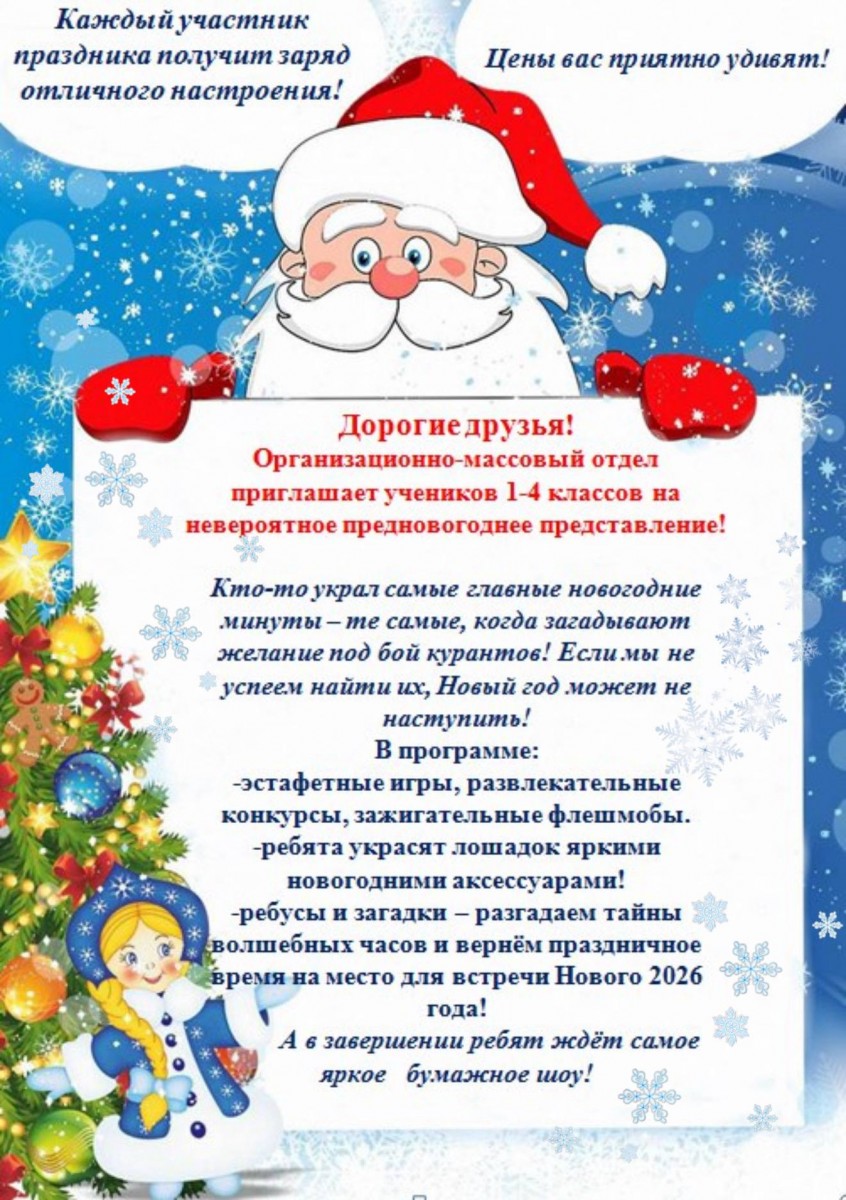 Каждый участник праздника получит заряд отличного настроения!

Цены вас приятно удивят!

Дорогие друзья!

Организационно-массовый отдел приглашает учеников 1-4 классов на невероятное предновогоднее представление!

Кто-то украл самые главные новогодние минуты – те самые, когда загадывают желание под бой курантов! Если мы не успеем найти их, Новый год может не наступить!

В программе:

-эстафетные игры, развлекательные конкурсы, зажигательные флешмобы.

-ребята украсят лошадок яркими новогодними аксессуарами!

-ребусы и загадки – разгадаем тайны волшебных часов и вернём праздничное время на место для встречи Нового 2026 года!

А в завершении ребят ждёт самое яркое бумажное шоу!